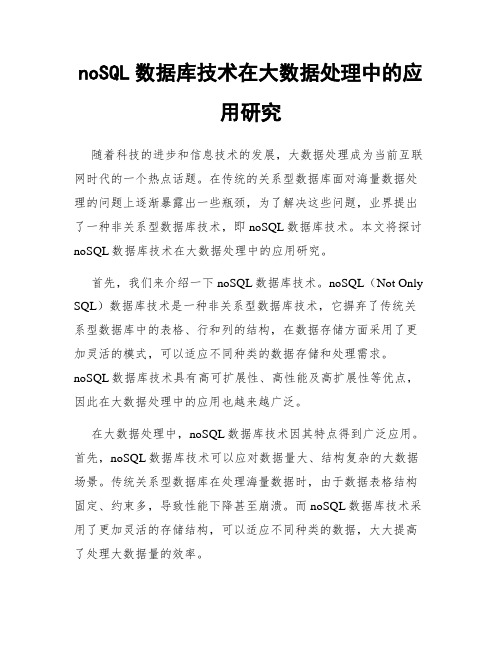 noSQL 数据库技术在大数据处理中的应用研究

随着科技的进步和信息技术的发展，大数据处理成为当前互联网时代的一个热点话题。在传统的关系型数据库面对海量数据处理的问题上逐渐暴露出一些瓶颈，为了解决这些问题，业界提出了一种非关系型数据库技术，即 noSQL 数据库技术。本文将探讨 noSQL 数据库技术在大数据处理中的应用研究。

首先，我们来介绍一下 noSQL 数据库技术。noSQL（Not Only SQL）数据库技术是一种非关系型数据库技术，它摒弃了传统关系型数据库中的表格、行和列的结构，在数据存储方面采用了更加灵活的模式，可以适应不同种类的数据存储和处理需求。noSQL 数据库技术具有高可扩展性、高性能及高扩展性等优点，因此在大数据处理中的应用也越来越广泛。

在大数据处理中，noSQL 数据库技术因其特点得到广泛应用。首先，noSQL 数据库技术可以应对数据量大、结构复杂的大数据场景。传统关系型数据库在处理海量数据时，由于数据表格结构固定、约束多，导致性能下降甚至崩溃。而 noSQL 数据库技术采用了更加灵活的存储结构，可以适应不同种类的数据，大大提高了处理大数据量的效率。